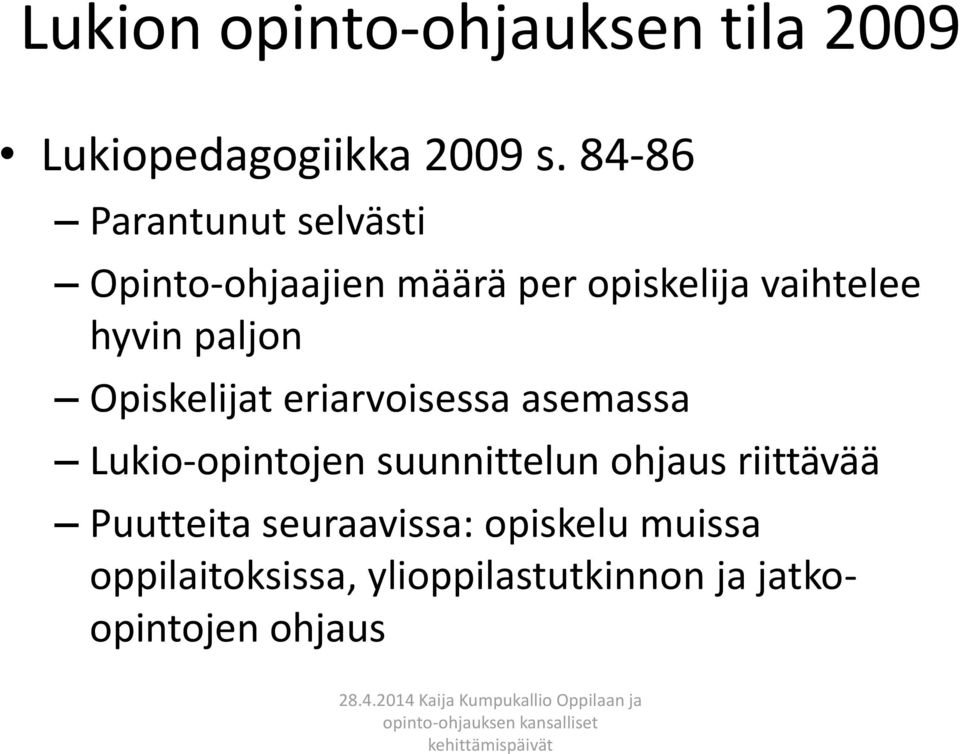 Lukion opinto-ohjauksen tila 2009

• Lukiopedagogiikka 2009 s. 84-86
– Parantunut selvästi
– Opinto-ohjaajien määrä per opiskelija vaihtelee hyvin paljon
– Opiskelijat eriarvoisessa asemassa
– Lukio-opintojen suunnittelun ohjaus riittävää
– Puutteita seuraavissa: opiskelu muissa oppilaitoksissa, ylioppilastutkinnon ja jatko-opintojen ohjaus

28.4.2014 Kaija Kumpukallio Oppilaan ja opinto-ohjauksen kansalliset kehittämispäivät